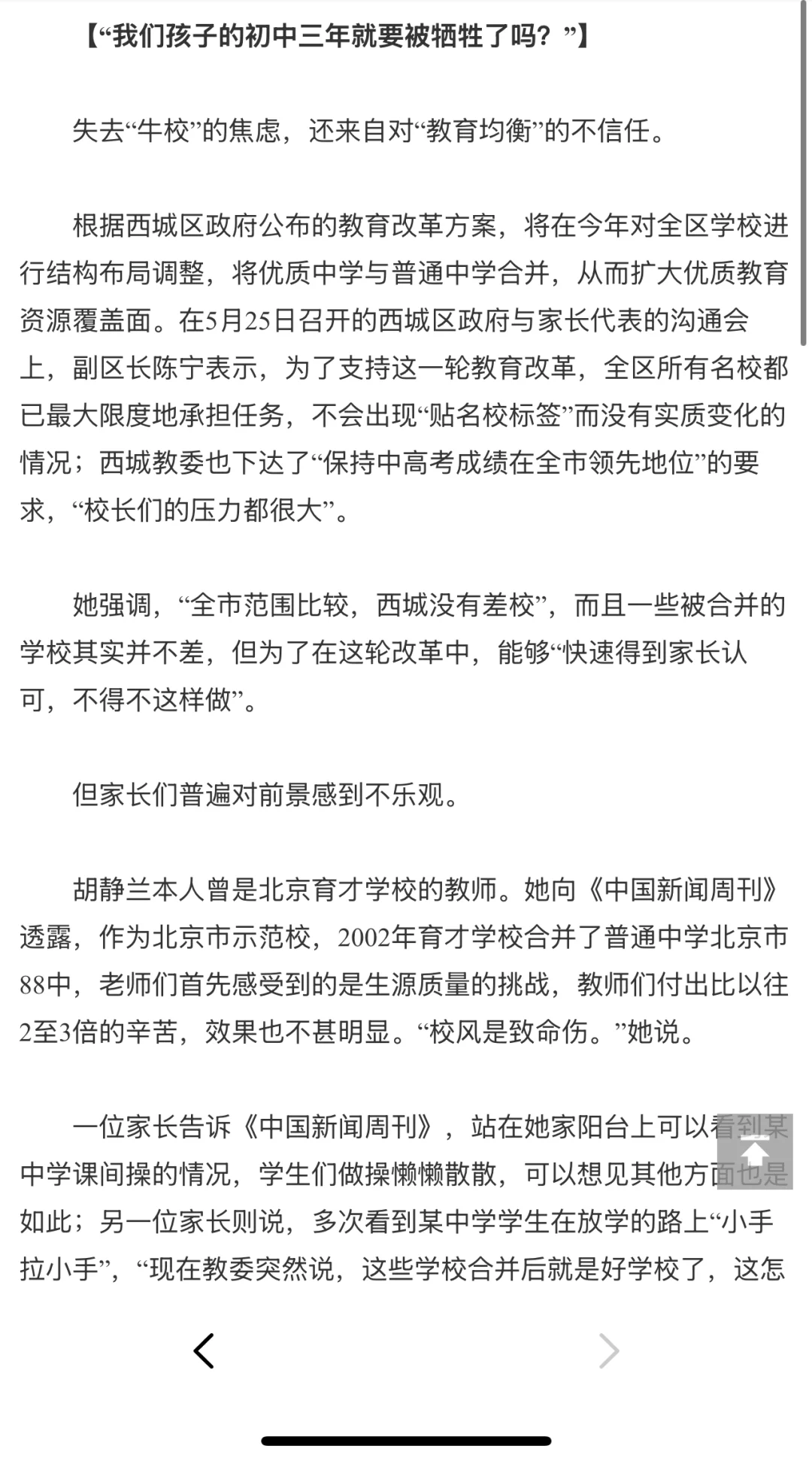 【“我们孩子的初中三年就要被牺牲了吗？”】

失去“牛校”的焦虑，还来自对“教育均衡”的不信任。

根据西城区政府公布的教育改革方案，将在今年对全区学校进行结构布局调整，将优质中学与普通中学合并，从而扩大优质教育资源覆盖面。在5月25日召开的西城区政府与家长代表的沟通会上，副区长陈宁表示，为了支持这一轮教育改革，全区所有名校都已最大限度地承担任务，不会出现“贴名校标签”而没有实质变化的情况；西城教委也下达了“保持中高考成绩在全市领先地位”的要求，“校长们的压力都很大”。

她强调，“全市范围比较，西城没有差校”，而且一些被合并的学校其实并不差，但为了在这轮改革中，能够“快速得到家长认可，不得不这样做”。

但家长们普遍对前景感到不乐观。

胡静兰本人曾是北京育才学校的教师。她向《中国新闻周刊》透露，作为北京市示范校，2002年育才学校合并了普通中学北京市88中，老师们首先感受到的是生源质量的挑战，教师们付出比以往2至3倍的辛苦，效果也不甚明显。“校风是致命伤。”她说。

一位家长告诉《中国新闻周刊》，站在她家阳台上可以看到某中学课间操的情况，学生们做操懒懒散散，可以想见其他方面也是如此；另一位家长则说，多次看到某中学学生在放学的路上“小手拉小手”，“现在教委突然说，这些学校合并后就是好学校了，这怎